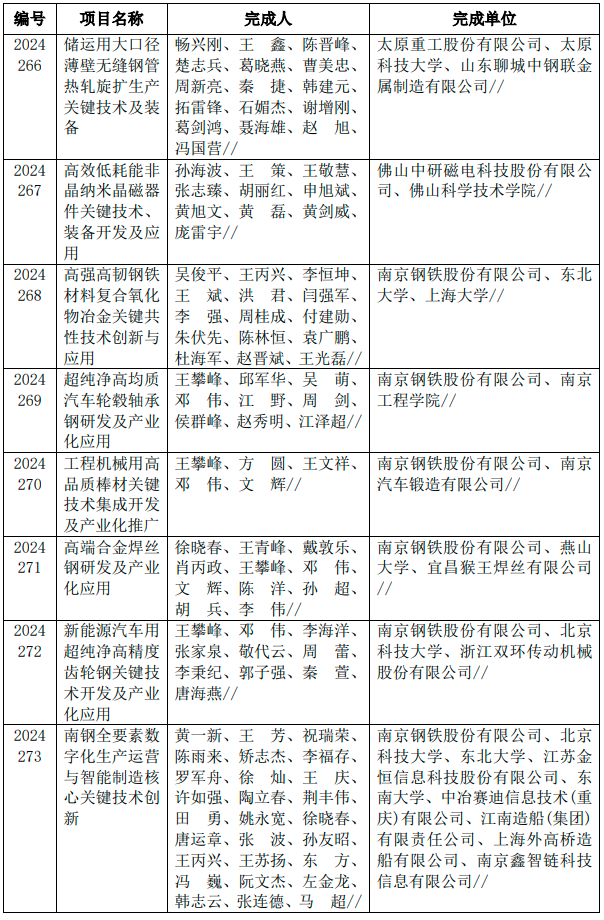 | 编号 | 项目名称 | 完成人 | 完成单位 |
|---|---|---|---|
| 2024 266 | 储运用大口径薄壁无缝钢管热轧旋扩生产关键技术及装备 | 畅兴刚、王 鑫、陈晋峰、楚志兵、葛晓燕、曹美忠、周新亮、秦 捷、韩建元、拓雷锋、石媚杰、谢增刚、葛剑鸿、聂海雄、赵 旭、冯国营// | 太原重工股份有限公司、太原科技大学、山东聊城中钢联金属制造有限公司// |
| 2024 267 | 高效低耗能非晶纳米晶磁器件关键技术、装备开发及应用 | 孙海波、王 策、王敬慧、张志臻、胡丽红、申旭斌、黄旭文、黄 磊、黄剑威、庞雷宇// | 佛山中研磁电科技股份有限公司、佛山科学技术学院// |
| 2024 268 | 高强高韧钢铁材料复合氧化物冶金关键共性技术创新与应用 | 吴俊平、王丙兴、李恒坤、王 斌、洪 君、闫强军、李 强、周桂成、付建勋、朱伏先、陈林恒、袁广鹏、杜海军、赵晋斌、王光磊// | 南京钢铁股份有限公司、东北大学、上海大学// |
| 2024 269 | 超纯净高均质汽车轮毂轴承钢研发及产业化应用 | 王攀峰、邱军华、吴 萌、邓 伟、江 野、周 剑、侯群峰、赵秀明、江泽超// | 南京钢铁股份有限公司、南京工程学院// |
| 2024 270 | 工程机械用高品质棒材关键技术集成开发及产业化推广 | 王攀峰、方 圆、王文祥、邓 伟、文 辉// | 南京钢铁股份有限公司、南京汽车锻造有限公司// |
| 2024 271 | 高端合金焊丝钢研发及产业化应用 | 徐晓春、王青峰、戴敦乐、肖丙政、王攀峰、邓 伟、文 辉、陈 洋、孙 超、胡 兵、李 伟// | 南京钢铁股份有限公司、燕山大学、宜昌猴王焊丝有限公司// |
| 2024 272 | 新能源汽车用超纯净高精度齿轮钢关键技术开发及产业化应用 | 王攀峰、邓 伟、李海洋、张家泉、敬代云、周 蕾、李秉纪、郭子强、秦 萱、唐海燕// | 南京钢铁股份有限公司、北京科技大学、浙江双环传动机械股份有限公司// |
| 2024 273 | 南钢全要素数字化生产运营与智能制造核心关键技术创新 | 黄一新、王 芳、祝瑞荣、陈雨来、矫志杰、李福存、罗军舟、徐 灿、王 庆、许如强、陶立春、荆丰伟、田 勇、姚永宽、徐晓春、唐运章、张 波、孙友昭、王丙兴、王苏扬、东 方、冯 巍、阮文杰、左金龙、韩志云、张连德、马 超// | 南京钢铁股份有限公司、北京科技大学、东北大学、江苏金恒信息科技股份有限公司、东南大学、中冶赛迪信息技术(重庆)有限公司、江南造船(集团)有限责任公司、上海外高桥造船有限公司、南京鑫智链科技信息有限公司// |